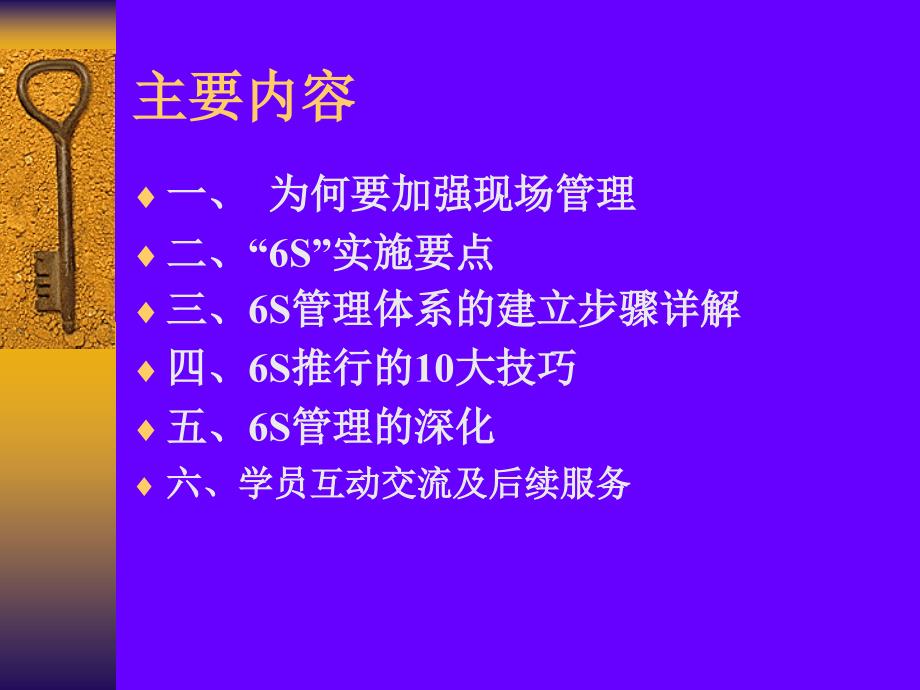 主要内容

♦ 一、 为何要加强现场管理
♦ 二、“6S”实施要点
♦ 三、6S管理体系的建立步骤详解
♦ 四、6S推行的10大技巧
♦ 五、6S管理的深化
♦ 六、学员互动交流及后续服务